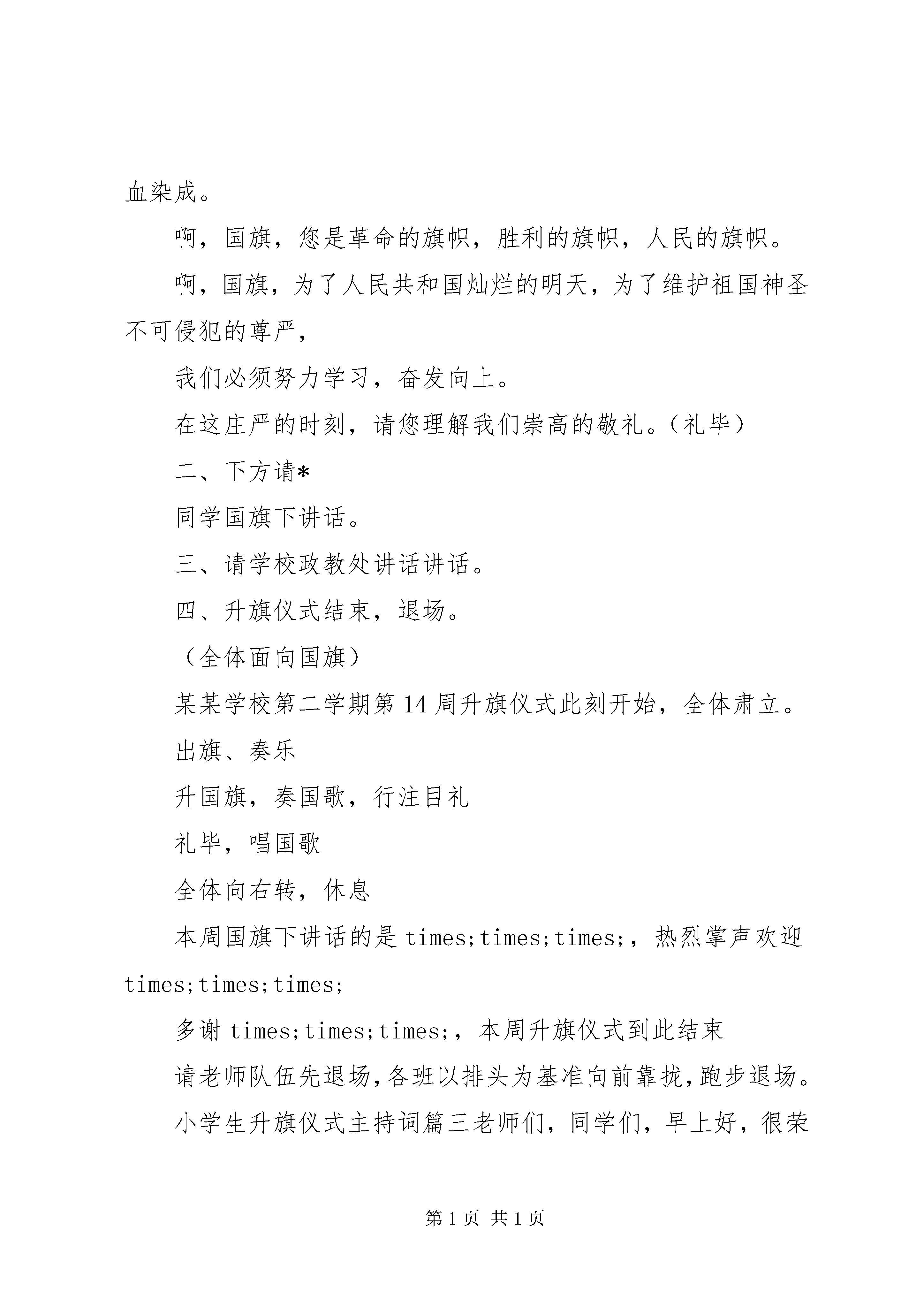 血染成。

啊，国旗，您是革命的旗帜，胜利的旗帜，人民的旗帜。

啊，国旗，为了人民共和国灿烂的明天，为了维护祖国神圣不可侵犯的尊严，

我们必须努力学习，奋发向上。

在这庄严的时刻，请您理解我们崇高的敬礼。（礼毕）

二、下方请*

同学国旗下讲话。

三、请学校政教处讲话讲话。

四、升旗仪式结束，退场。

（全体面向国旗）

某某学校第二学期第14周升旗仪式此刻开始，全体肃立。

出旗、奏乐

升国旗，奏国歌，行注目礼

礼毕，唱国歌

全体向右转，休息

本周国旗下讲话的是times;times;times;，热烈掌声欢迎times;times;times;

多谢times;times;times;，本周升旗仪式到此结束

请老师队伍先退场，各班以排头为基准向前靠拢，跑步退场。

小学生升旗仪式主持词篇三老师们，同学们，早上好，很荣

第1页 共1页